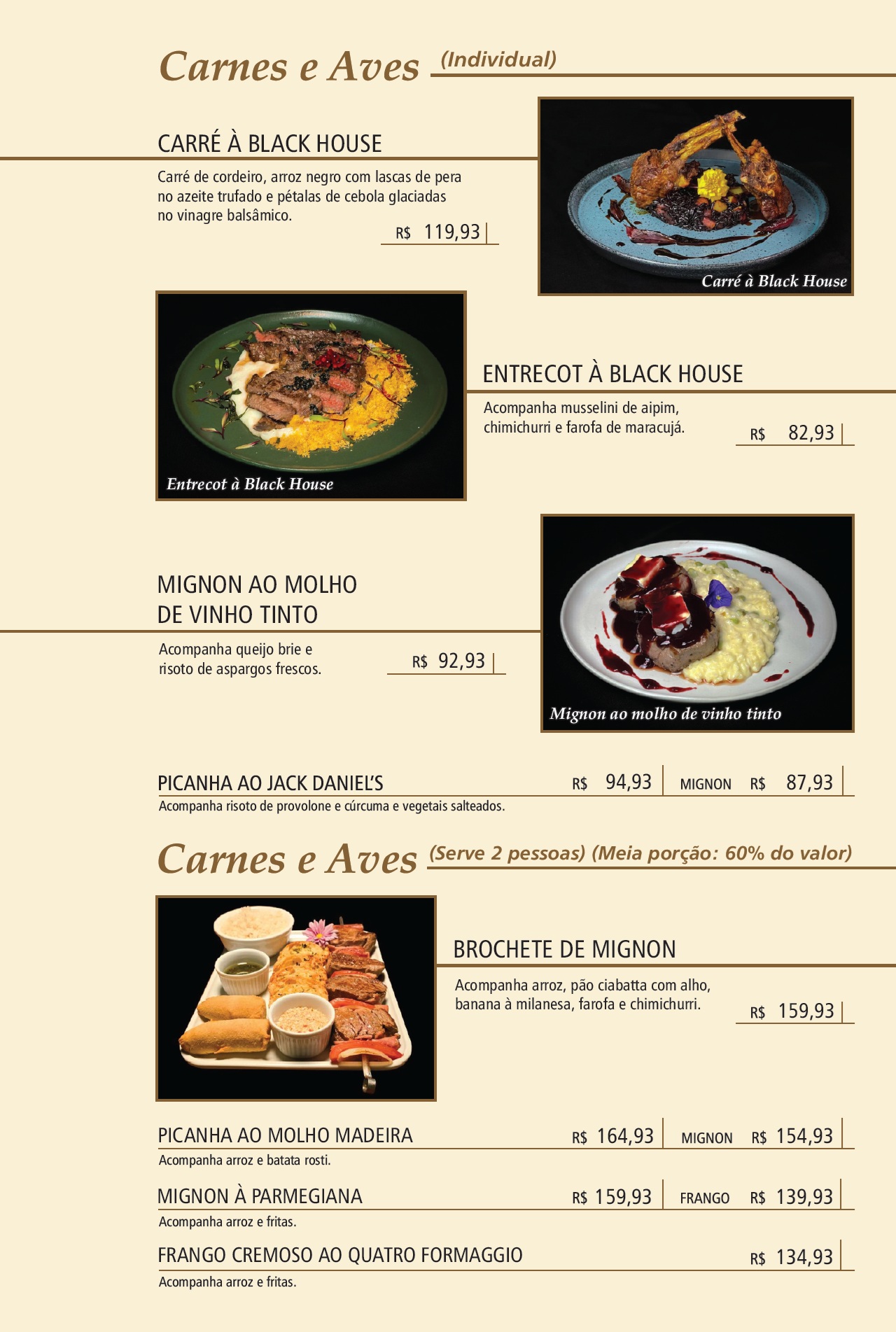 Carnes e Aves (Individual)

CARRÉ À BLACK HOUSE

Carré de cordeiro, arroz negro com lascas de pera no azeite trufado e pétalas de cebola glaciadas no vinagre balsâmico.

R$ 119,93

Carré à Black House

Entrecot à Black House

ENTRECOT À BLACK HOUSE

Acompanha musselini de aipim, chimichurri e farofa de maracujá.

R$ 82,93

MIGNON AO MOLHO DE VINHO TINTO

Acompanha queijo brie e risoto de aspargos frescos.

R$ 92,93

Mignon ao molho de vinho tinto

PICANHA AO JACK DANIEL'S R$ 94,93 MIGNON R$ 87,93

Acompanha risoto de provolone e cúrcuma e vegetais salteados.

Carnes e Aves (Serve 2 pessoas) (Meia porção: 60% do valor)

BROCHETE DE MIGNON

Acompanha arroz, pão ciabatta com alho, banana à milanesa, farofa e chimichurri.

R$ 159,93

PICANHA AO MOLHO MADEIRA R$ 164,93 MIGNON R$ 154,93

Acompanha arroz e batata rosti.

MIGNON À PARMEGIANA R$ 159,93 FRANGO R$ 139,93

Acompanha arroz e fritas.

FRANGO CREMOSO AO QUATRO FORMAGGIO R$ 134,93

Acompanha arroz e fritas.